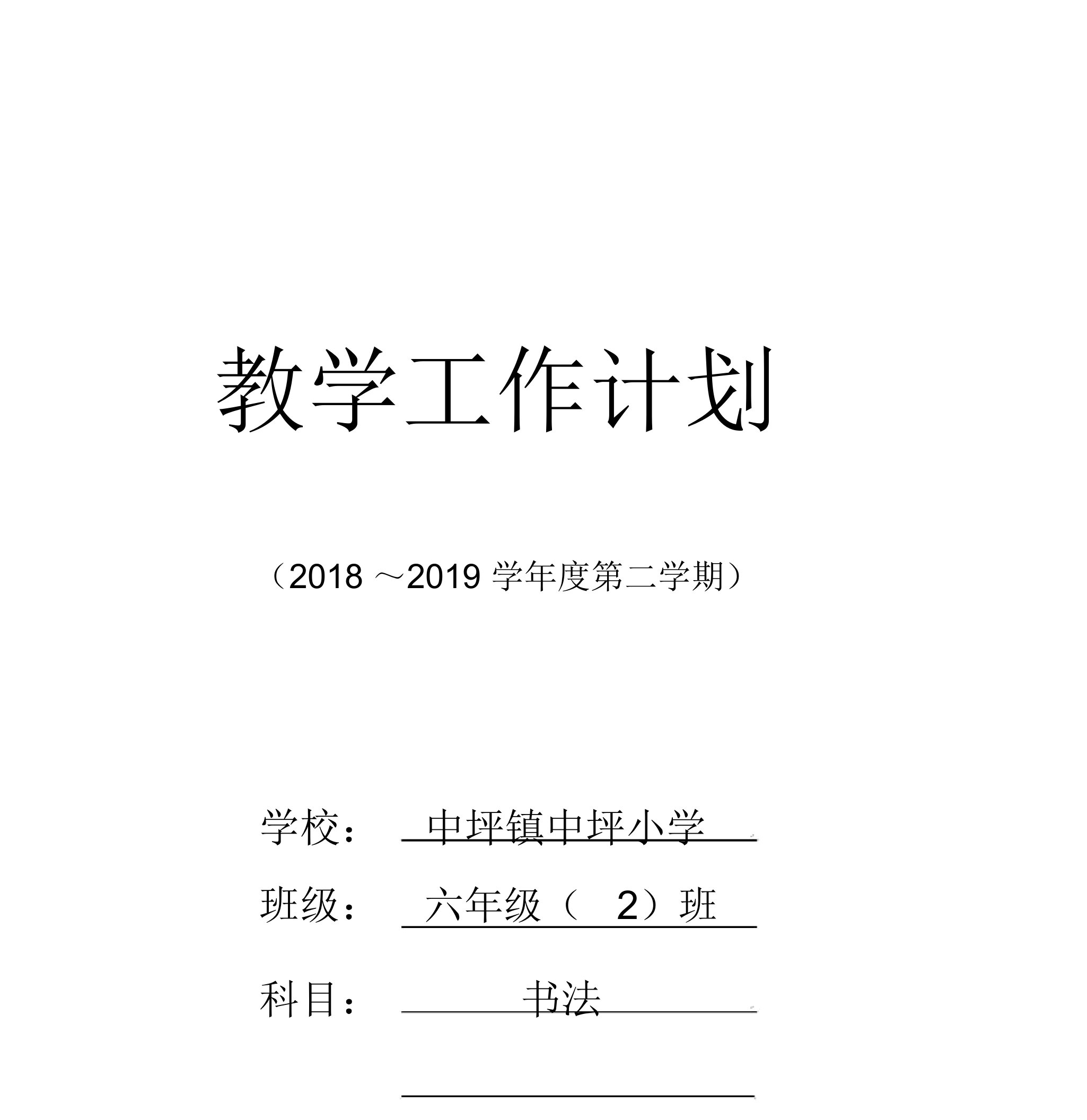 教学工作计划

（2018 ～2019 学年度第二学期）

学校： 中坪镇中坪小学

班级： 六年级（ 2）班

科目： 书法